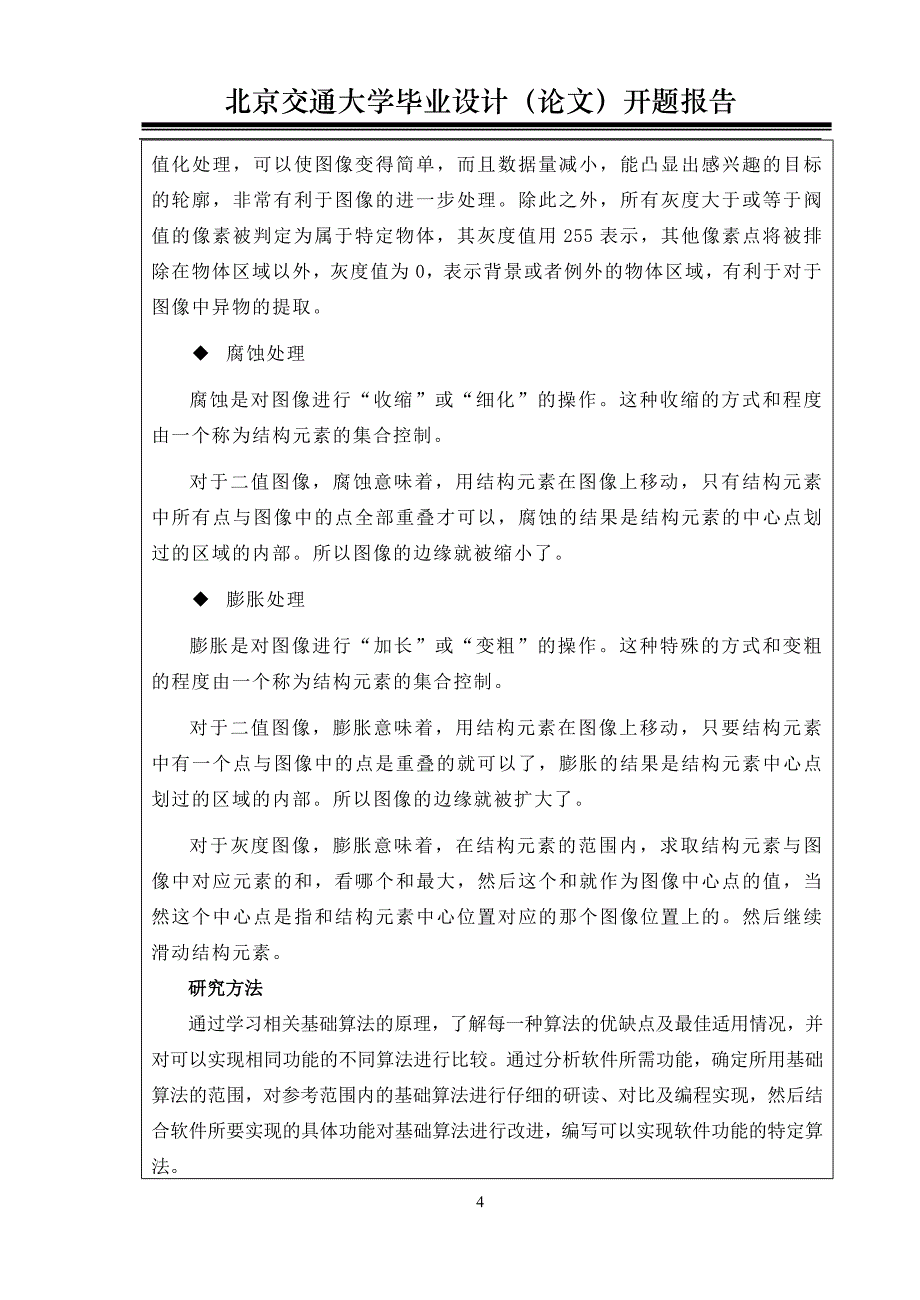 北京交通大学毕业设计（论文）开题报告

值化处理，可以使图像变得简单，而且数据量减小，能凸显出感兴趣的目标的轮廓，非常有利于图像的进一步处理。除此之外，所有灰度大于或等于阀值的像素被判定为属于特定物体，其灰度值用 255 表示，其他像素点将被排除在物体区域以外，灰度值为 0，表示背景或者例外的物体区域，有利于对于图像中异物的提取。

◆ 腐蚀处理

腐蚀是对图像进行“收缩”或“细化”的操作。这种收缩的方式和程度由一个称为结构元素的集合控制。

对于二值图像，腐蚀意味着，用结构元素在图像上移动，只有结构元素中所有点与图像中的点全部重叠才可以，腐蚀的结果是结构元素的中心点划过的区域的内部。所以图像的边缘就被缩小了。

◆ 膨胀处理

膨胀是对图像进行“加长”或“变粗”的操作。这种特殊的方式和变粗的程度由一个称为结构元素的集合控制。

对于二值图像，膨胀意味着，用结构元素在图像上移动，只要结构元素中有一个点与图像中的点是重叠的就可以了，膨胀的结果是结构元素中心点划过的区域的内部。所以图像的边缘就被扩大了。

对于灰度图像，膨胀意味着，在结构元素的范围内，求取结构元素与图像中对应元素的和，看哪个和最大，然后这个和就作为图像中心点的值，当然这个中心点是指和结构元素中心位置对应的那个图像位置上的。然后继续滑动结构元素。

研究方法

通过学习相关基础算法的原理，了解每一种算法的优缺点及最佳适用情况，并对可以实现相同功能的不同算法进行比较。通过分析软件所需功能，确定所用基础算法的范围，对参考范围内的基础算法进行仔细的研读、对比及编程实现，然后结合软件所要实现的具体功能对基础算法进行改进，编写可以实现软件功能的特定算法。

4